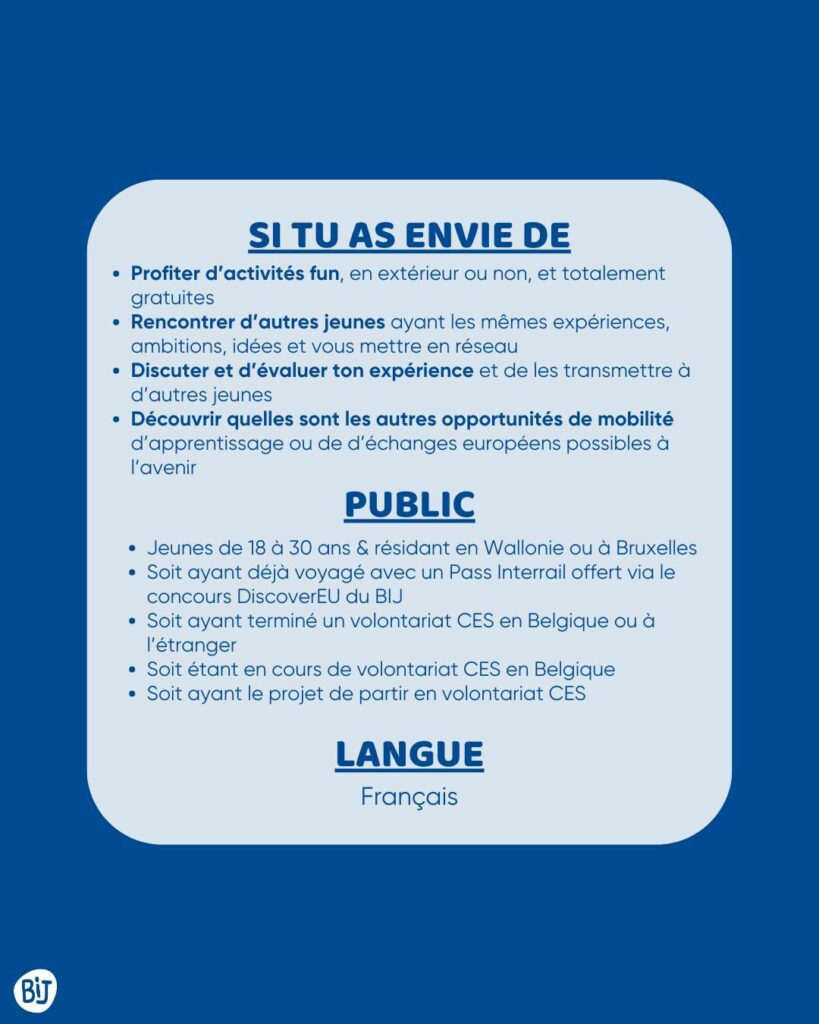 SI TU AS ENVIE DE

- Profiter d'activités fun, en extérieur ou non, et totalement gratuites
- Rencontrer d'autres jeunes ayant les mêmes expériences, ambitions, idées et vous mettre en réseau
- Discuter et d'évaluer ton expérience et de les transmettre à d'autres jeunes
- Découvrir quelles sont les autres opportunités de mobilité d'apprentissage ou de d'échanges européens possibles à l'avenir

PUBLIC

- Jeunes de 18 à 30 ans & résidant en Wallonie ou à Bruxelles
- Soit ayant déjà voyagé avec un Pass Interrail offert via le concours DiscoverEU du BIJ
- Soit ayant terminé un volontariat CES en Belgique ou à l'étranger
- Soit étant en cours de volontariat CES en Belgique
- Soit ayant le projet de partir en volontariat CES

LANGUE

Français

BIJ